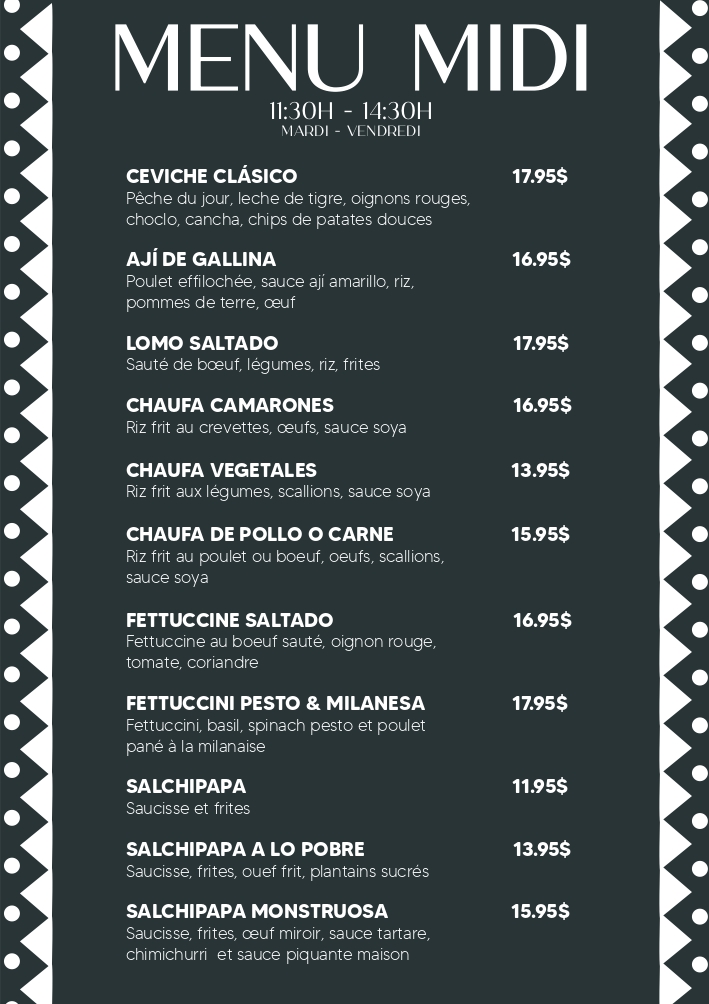 MENU MIDI
11:30H - 14:30H
MARDI - VENDREDI

CEVICHE CLÁSICO 17.95$
Pêche du jour, leche de tigre, oignons rouges, choclo, cancha, chips de patates douces

AJÍ DE GALLINA 16.95$
Poulet effilochée, sauce ají amarillo, riz, pommes de terre, œuf

LOMO SALTADO 17.95$
Sauté de bœuf, légumes, riz, frites

CHAUFA CAMARONES 16.95$
Riz frit au crevettes, œufs, sauce soya

CHAUFA VEGETALES 13.95$
Riz frit aux légumes, scallions, sauce soya

CHAUFA DE POLLO O CARNE 15.95$
Riz frit au poulet ou boeuf, oeufs, scallions, sauce soya

FETTUCCINE SALTADO 16.95$
Fettuccine au boeuf sauté, oignon rouge, tomate, coriandre

FETTUCCINI PESTO & MILANESA 17.95$
Fettuccini, basil, spinach pesto et poulet pané à la milanaise

SALCHIPAPA 11.95$
Saucisse et frites

SALCHIPAPA A LO POBRE 13.95$
Saucisse, frites, ouef frit, plantains sucrés

SALCHIPAPA MONSTRUOSA 15.95$
Saucisse, frites, œuf miroir, sauce tartare, chimichurri et sauce piquante maison